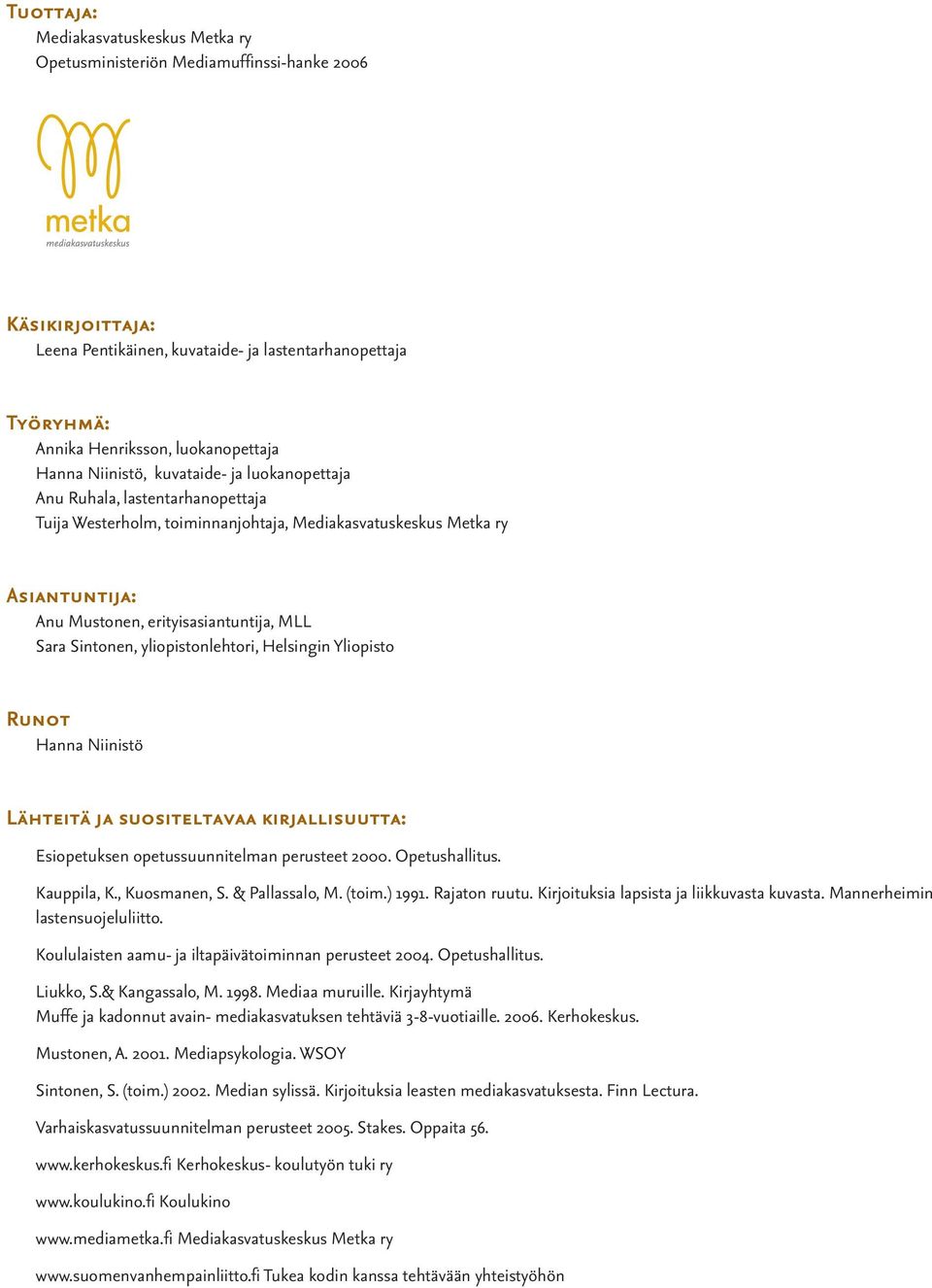 Tuottaja:
Mediakasvatuskeskus Metka ry
Opetusministeriön Mediamuffinssi-hanke 2006

metka
mediakasvatuskeskus

Käsikirjoittaja:
Leena Pentikäinen, kuvataide- ja lastentarhanopettaja

Työryhmä:
Annika Henriksson, luokanopettaja
Hanna Niinistö, kuvataide- ja luokanopettaja
Anu Ruhala, lastentarhanopettaja
Tuija Westerholm, toiminnanjohtaja, Mediakasvatuskeskus Metka ry

Asiantuntija:
Anu Mustonen, erityisasiantuntija, MLL
Sara Sintonen, yliopistonlehtori, Helsingin Yliopisto

Runot
Hanna Niinistö

Lähteitä ja suositeltavaa kirjallisuutta:
Esiopetuksen opetussuunnitelman perusteet 2000. Opetushallitus.

Kauppila, K., Kuosmanen, S. & Pallassalo, M. (toim.) 1991. Rajaton ruutu. Kirjoituksia lapsista ja liikkuvasta kuvasta. Mannerheimin lastensuojeluliitto.

Koululaisten aamu- ja iltapäivätoiminnan perusteet 2004. Opetushallitus.

Liukko, S.& Kangassalo, M. 1998. Mediaa muruille. Kirjayhtymä
Muffe ja kadonnut avain- mediakasvatuksen tehtäviä 3-8-vuotiaille. 2006. Kerhokeskus.

Mustonen, A. 2001. Mediapsykologia. WSOY

Sintonen, S. (toim.) 2002. Median sylissä. Kirjoituksia leasten mediakasvatuksesta. Finn Lectura.

Varhaiskasvatussuunnitelman perusteet 2005. Stakes. Oppaita 56.

www.kerhokeskus.fi Kerhokeskus- koulutyön tuki ry

www.koulukino.fi Koulukino

www.mediametka.fi Mediakasvatuskeskus Metka ry

www.suomenvanhempainliitto.fi Tukea kodin kanssa tehtävään yhteistyöhön